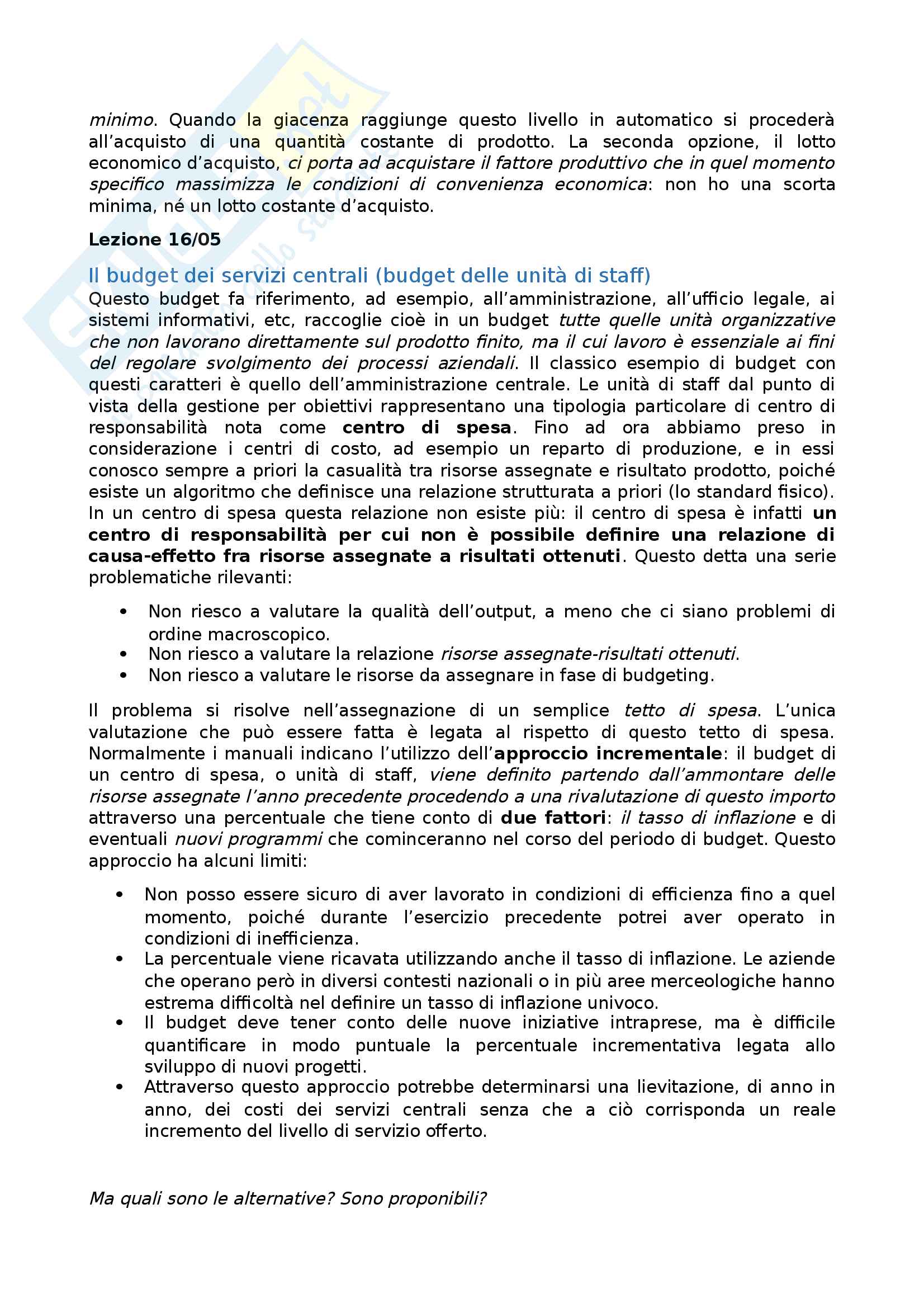 minimo. Quando la giacenza raggiunge questo livello in automatico si procederà all'acquisto di una quantità costante di prodotto. La seconda opzione, il lotto economico d'acquisto, ci porta ad acquistare il fattore produttivo che in quel momento specifico massimizza le condizioni di convenienza economica: non ho una scorta minima, né un lotto costante d'acquisto.

Lezione 16/05

Il budget dei servizi centrali (budget delle unità di staff)

Questo budget fa riferimento, ad esempio, all'amministrazione, all'ufficio legale, ai sistemi informativi, etc, raccoglie cioè in un budget tutte quelle unità organizzative che non lavorano direttamente sul prodotto finito, ma il cui lavoro è essenziale ai fini del regolare svolgimento dei processi aziendali. Il classico esempio di budget con questi caratteri è quello dell'amministrazione centrale. Le unità di staff dal punto di vista della gestione per obiettivi rappresentano una tipologia particolare di centro di responsabilità nota come centro di spesa. Fino ad ora abbiamo preso in considerazione i centri di costo, ad esempio un reparto di produzione, e in essi conosco sempre a priori la casualità tra risorse assegnate e risultato prodotto, poiché esiste un algoritmo che definisce una relazione strutturata a priori (lo standard fisico). In un centro di spesa questa relazione non esiste più: il centro di spesa è infatti un centro di responsabilità per cui non è possibile definire una relazione di causa-effetto fra risorse assegnate a risultati ottenuti. Questo detta una serie problematiche rilevanti:

• Non riesco a valutare la qualità dell'output, a meno che ci siano problemi di ordine macroscopico.
• Non riesco a valutare la relazione risorse assegnate-risultati ottenuti.
• Non riesco a valutare le risorse da assegnare in fase di budgeting.

Il problema si risolve nell'assegnazione di un semplice tetto di spesa. L'unica valutazione che può essere fatta è legata al rispetto di questo tetto di spesa. Normalmente i manuali indicano l'utilizzo dell'approccio incrementale: il budget di un centro di spesa, o unità di staff, viene definito partendo dall'ammontare delle risorse assegnate l'anno precedente procedendo a una rivalutazione di questo importo attraverso una percentuale che tiene conto di due fattori: il tasso di inflazione e di eventuali nuovi programmi che cominceranno nel corso del periodo di budget. Questo approccio ha alcuni limiti:

• Non posso essere sicuro di aver lavorato in condizioni di efficienza fino a quel momento, poiché durante l'esercizio precedente potrei aver operato in condizioni di inefficienza.
• La percentuale viene ricavata utilizzando anche il tasso di inflazione. Le aziende che operano però in diversi contesti nazionali o in più aree merceologiche hanno estrema difficoltà nel definire un tasso di inflazione univoco.
• Il budget deve tener conto delle nuove iniziative intraprese, ma è difficile quantificare in modo puntuale la percentuale incrementativa legata allo sviluppo di nuovi progetti.
• Attraverso questo approccio potrebbe determinarsi una lievitazione, di anno in anno, dei costi dei servizi centrali senza che a ciò corrisponda un reale incremento del livello di servizio offerto.

Ma quali sono le alternative? Sono proponibili?